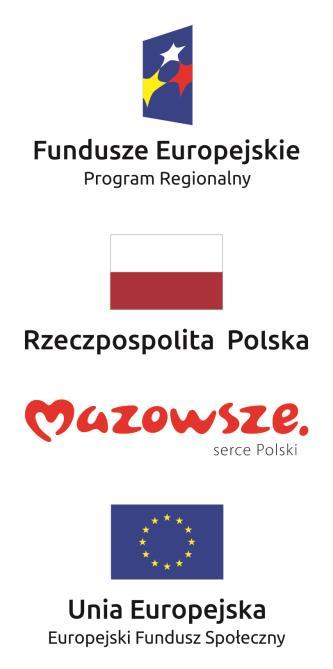 Fundusze Europejskie
Program Regionalny

Rzeczpospolita Polska

Mazowsze.
serce Polski

Unia Europejska
Europejski Fundusz Społeczny